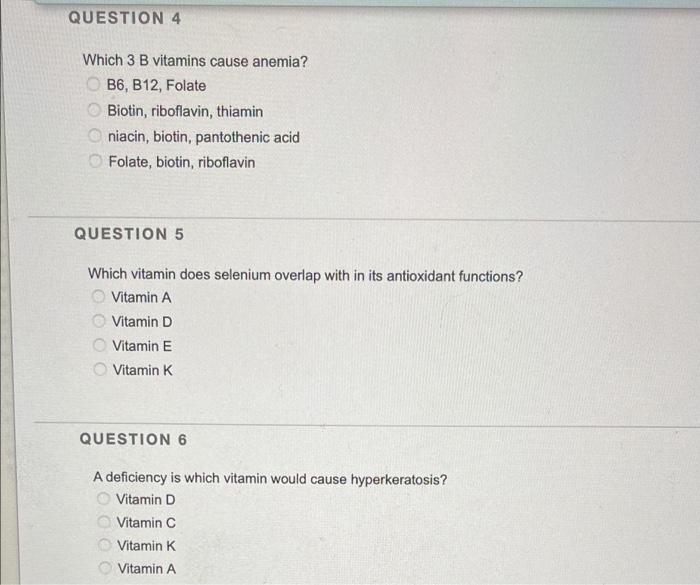 QUESTION 4

Which 3 B vitamins cause anemia?
B6, B12, Folate
Biotin, riboflavin, thiamin
niacin, biotin, pantothenic acid
Folate, biotin, riboflavin

QUESTION 5

Which vitamin does selenium overlap with in its antioxidant functions?
Vitamin A
Vitamin D
Vitamin E
Vitamin K

QUESTION 6

A deficiency is which vitamin would cause hyperkeratosis?
Vitamin D
Vitamin C
Vitamin K
Vitamin A